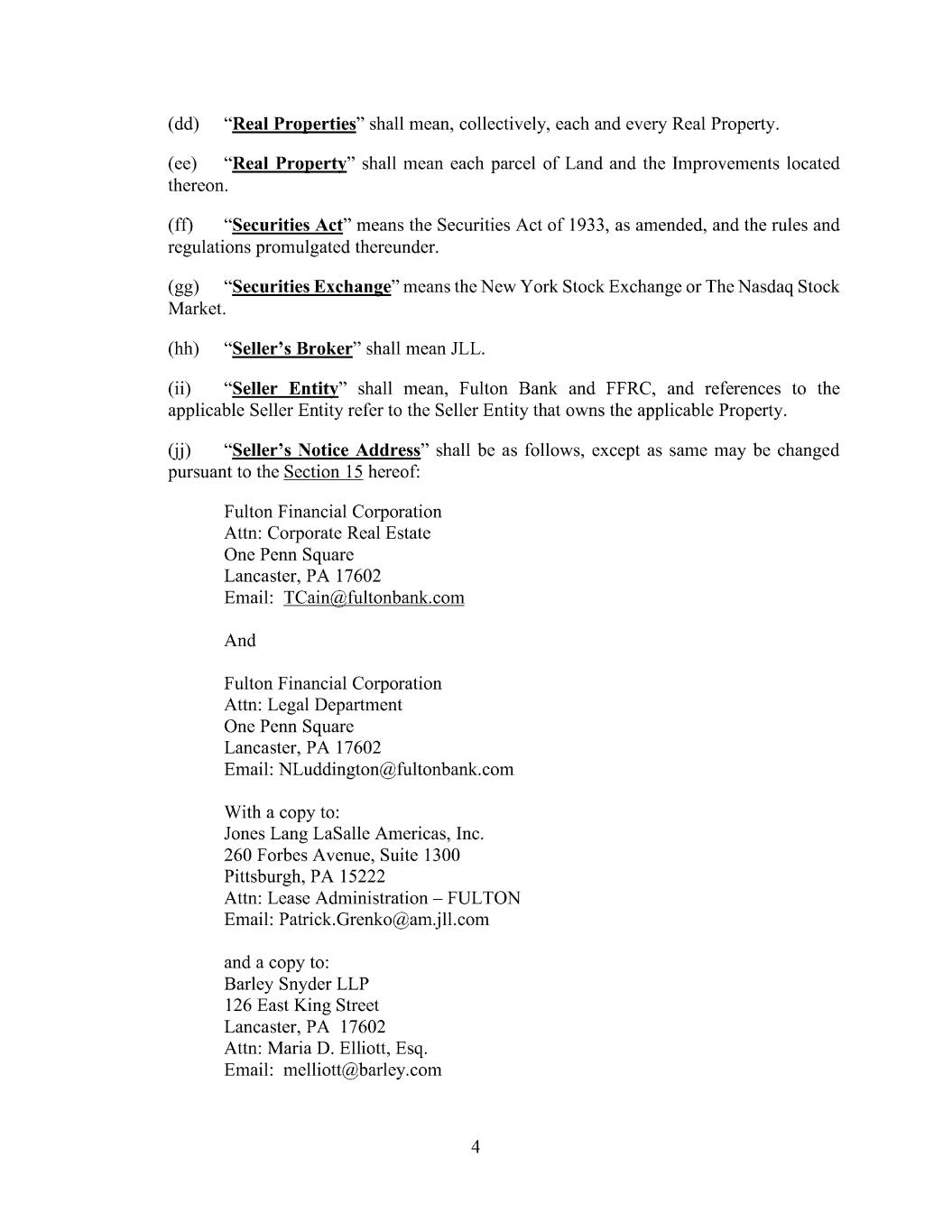 (dd) “Real Properties” shall mean, collectively, each and every Real Property.

(ee) “Real Property” shall mean each parcel of Land and the Improvements located thereon.

(ff) “Securities Act” means the Securities Act of 1933, as amended, and the rules and regulations promulgated thereunder.

(gg) “Securities Exchange” means the New York Stock Exchange or The Nasdaq Stock Market.

(hh) “Seller’s Broker” shall mean JLL.

(ii) “Seller Entity” shall mean, Fulton Bank and FFRC, and references to the applicable Seller Entity refer to the Seller Entity that owns the applicable Property.

(jj) “Seller’s Notice Address” shall be as follows, except as same may be changed pursuant to the Section 15 hereof:

Fulton Financial Corporation
Attn: Corporate Real Estate
One Penn Square
Lancaster, PA 17602
Email: TCain@fultonbank.com

And

Fulton Financial Corporation
Attn: Legal Department
One Penn Square
Lancaster, PA 17602
Email: NLuddington@fultonbank.com

With a copy to:
Jones Lang LaSalle Americas, Inc.
260 Forbes Avenue, Suite 1300
Pittsburgh, PA 15222
Attn: Lease Administration – FULTON
Email: Patrick.Grenko@am.jll.com

and a copy to:
Barley Snyder LLP
126 East King Street
Lancaster, PA 17602
Attn: Maria D. Elliott, Esq.
Email: melliott@barley.com

4